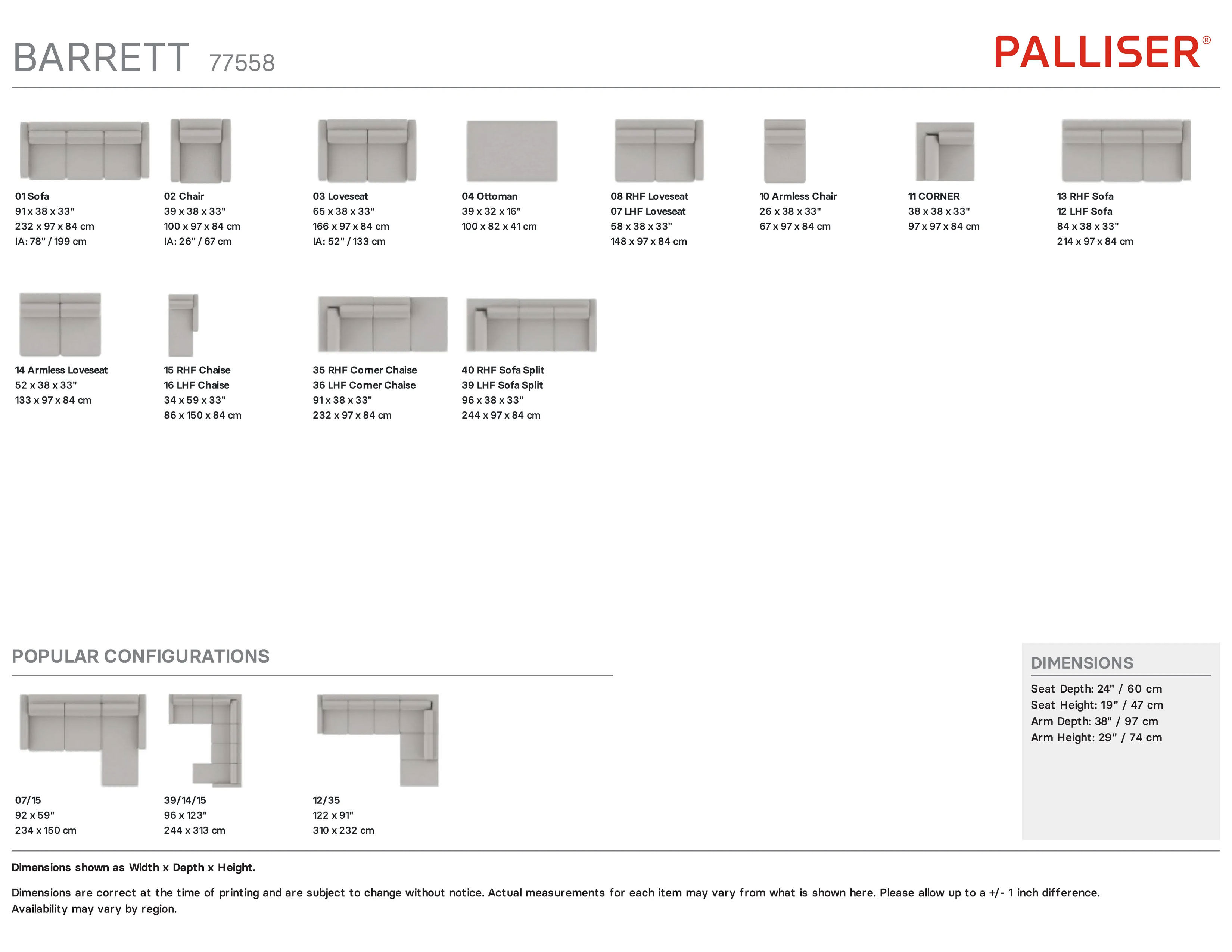 BARRETT 77558

PALLISER®

01 Sofa
91 x 38 x 33"
232 x 97 x 84 cm
IA: 78" / 199 cm

02 Chair
39 x 38 x 33"
100 x 97 x 84 cm
IA: 26" / 67 cm

03 Loveseat
65 x 38 x 33"
166 x 97 x 84 cm
IA: 52" / 133 cm

04 Ottoman
39 x 32 x 16"
100 x 82 x 41 cm

08 RHF Loveseat
07 LHF Loveseat
58 x 38 x 33"
148 x 97 x 84 cm

10 Armless Chair
26 x 38 x 33"
67 x 97 x 84 cm

11 CORNER
38 x 38 x 33"
97 x 97 x 84 cm

13 RHF Sofa
12 LHF Sofa
84 x 38 x 33"
214 x 97 x 84 cm

14 Armless Loveseat
52 x 38 x 33"
133 x 97 x 84 cm

15 RHF Chaise
16 LHF Chaise
34 x 59 x 33"
86 x 150 x 84 cm

35 RHF Corner Chaise
36 LHF Corner Chaise
91 x 38 x 33"
232 x 97 x 84 cm

40 RHF Sofa Split
39 LHF Sofa Split
96 x 38 x 33"
244 x 97 x 84 cm

POPULAR CONFIGURATIONS

07/15
92 x 59"
234 x 150 cm

39/14/15
96 x 123"
244 x 313 cm

12/35
122 x 91"
310 x 232 cm

DIMENSIONS
Seat Depth: 24" / 60 cm
Seat Height: 19" / 47 cm
Arm Depth: 38" / 97 cm
Arm Height: 29" / 74 cm

Dimensions shown as Width x Depth x Height.

Dimensions are correct at the time of printing and are subject to change without notice. Actual measurements for each item may vary from what is shown here. Please allow up to a +/- 1 inch difference. Availability may vary by region.